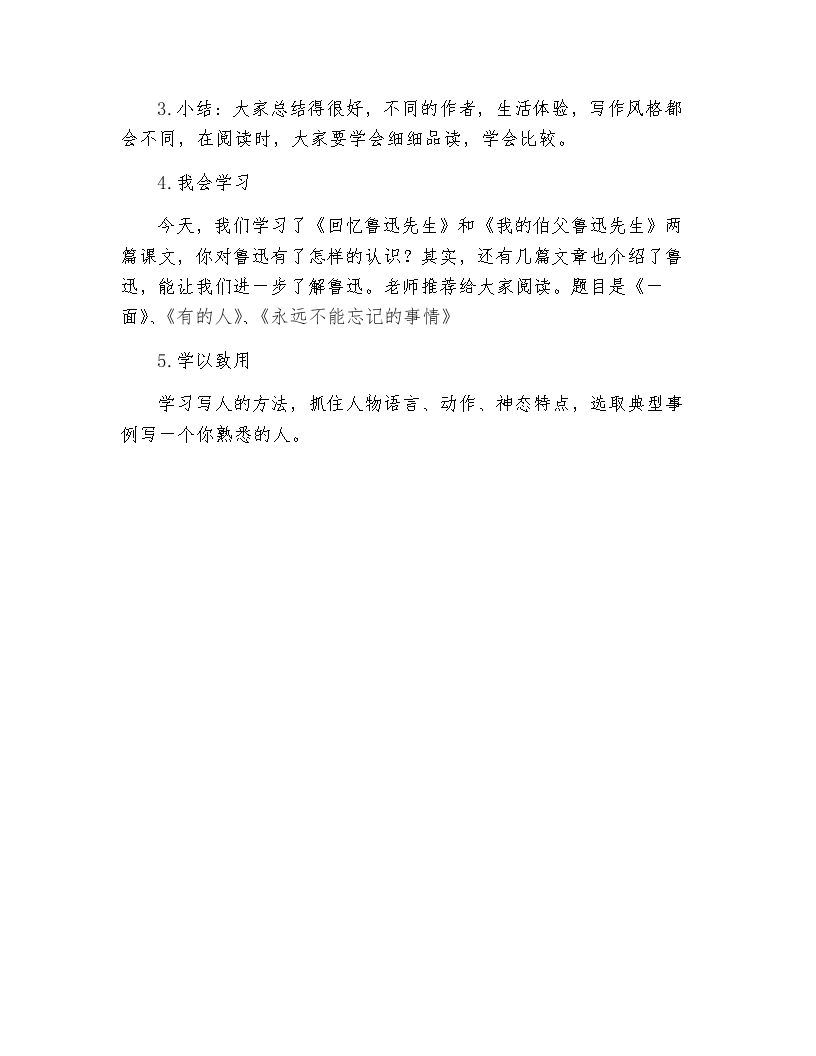 3.小结：大家总结得很好，不同的作者，生活体验，写作风格都会不同，在阅读时，大家要学会细细品读，学会比较。

4.我会学习

今天，我们学习了《回忆鲁迅先生》和《我的伯父鲁迅先生》两篇课文，你对鲁迅有了怎样的认识？其实，还有几篇文章也介绍了鲁迅，能让我们进一步了解鲁迅。老师推荐给大家阅读。题目是《一面》、《有的人》、《永远不能忘记的事情》

5.学以致用

学习写人的方法，抓住人物语言、动作、神态特点，选取典型事例写一个你熟悉的人。